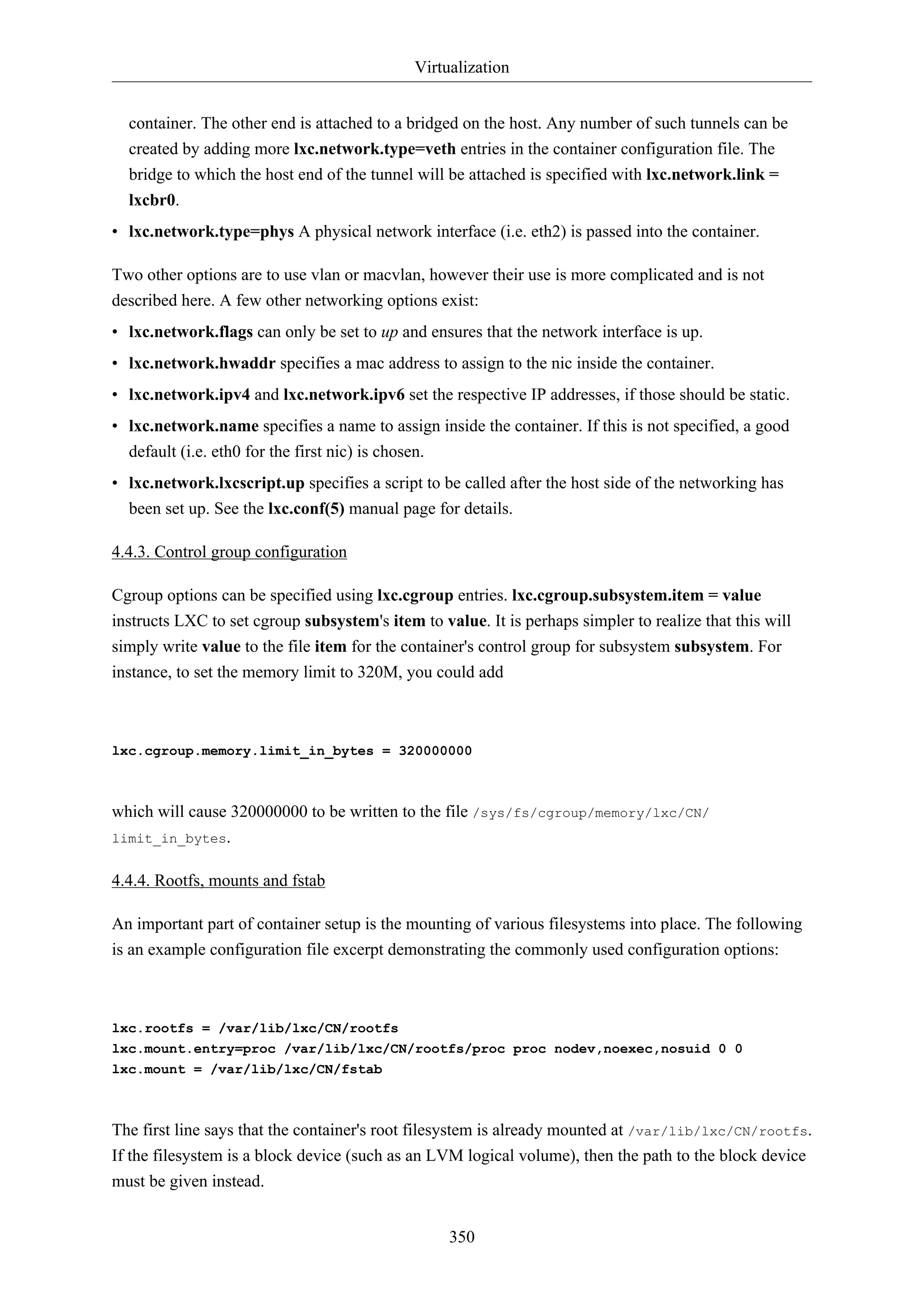 Virtualization

container. The other end is attached to a bridged on the host. Any number of such tunnels can be created by adding more lxc.network.type=veth entries in the container configuration file. The bridge to which the host end of the tunnel will be attached is specified with lxc.network.link = lxcbr0.

• lxc.network.type=phys A physical network interface (i.e. eth2) is passed into the container.

Two other options are to use vlan or macvlan, however their use is more complicated and is not described here. A few other networking options exist:

• lxc.network.flags can only be set to up and ensures that the network interface is up.

• lxc.network.hwaddr specifies a mac address to assign to the nic inside the container.

• lxc.network.ipv4 and lxc.network.ipv6 set the respective IP addresses, if those should be static.

• lxc.network.name specifies a name to assign inside the container. If this is not specified, a good default (i.e. eth0 for the first nic) is chosen.

• lxc.network.lxcscript.up specifies a script to be called after the host side of the networking has been set up. See the lxc.conf(5) manual page for details.

4.4.3. Control group configuration

Cgroup options can be specified using lxc.cgroup entries. lxc.cgroup.subsystem.item = value instructs LXC to set cgroup subsystem's item to value. It is perhaps simpler to realize that this will simply write value to the file item for the container's control group for subsystem subsystem. For instance, to set the memory limit to 320M, you could add

lxc.cgroup.memory.limit_in_bytes = 320000000

which will cause 320000000 to be written to the file /sys/fs/cgroup/memory/lxc/CN/limit_in_bytes.

4.4.4. Rootfs, mounts and fstab

An important part of container setup is the mounting of various filesystems into place. The following is an example configuration file excerpt demonstrating the commonly used configuration options:

lxc.rootfs = /var/lib/lxc/CN/rootfs
lxc.mount.entry=proc /var/lib/lxc/CN/rootfs/proc proc nodev,noexec,nosuid 0 0
lxc.mount = /var/lib/lxc/CN/fstab

The first line says that the container's root filesystem is already mounted at /var/lib/lxc/CN/rootfs. If the filesystem is a block device (such as an LVM logical volume), then the path to the block device must be given instead.

350